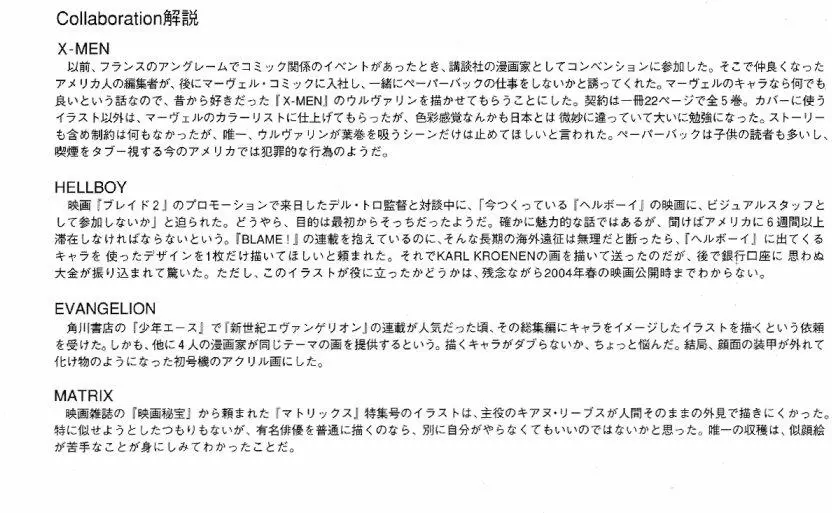 Collaboration解説

X-MEN
以前、フランスのアングレームでコミック関係のイベントがあったとき、講談社の漫画家としてコンベンションに参加した。そこで仲良くなったアメリカ人の編集者が、後にマーヴェル・コミックに入社し、一緒にペーパーバックの仕事をしないかと誘ってくれた。マーヴェルのキャラなら何でも良いという話なので、昔から好きだった『X-MEN』のウルヴァリンを描かせてもらうことにした。契約は一冊22ページで全5巻。カバーに使うイラスト以外は、マーヴェルのカラーリストに仕上げてもらったが、色彩感覚なんかも日本とは微妙に違っていて大いに勉強になった。ストーリーも含め制約は何もなかったが、唯一、ウルヴァリンが葉巻を吸うシーンだけは止めてほしいと言われた。ペーパーバックは子供の読者も多いし、喫煙をタブー視する今のアメリカでは犯罪的な行為のようだ。

HELLBOY
映画『ブレイド2』のプロモーションで来日したデル・トロ監督と対談中に、「今つくっている『ヘルボーイ』の映画に、ビジュアルスタッフとして参加しないか」と迫られた。どうやら、目的は最初からそっちだったようだ。確かに魅力的な話ではあるが、聞けばアメリカに6週間以上滞在しなければならないという。『BLAME!』の連載を抱えているのに、そんな長期の海外遠征は無理だと断ったら、『ヘルボーイ』に出てくるキャラを使ったデザインを1枚だけ描いてほしいと頼まれた。それでKARL KROENENの画を描いて送ったのだが、後で銀行口座に思わぬ大金が振り込まれて驚いた。ただし、このイラストが役に立ったかどうかは、残念ながら2004年春の映画公開時までわからない。

EVANGELION
角川書店の『少年エース』で『新世紀エヴァンゲリオン』の連載が人気だった頃、その総集編にキャラをイメージしたイラストを描くという依頼を受けた。しかも、他に4人の漫画家が同じテーマの画を提供するという。描くキャラがダブらないか、ちょっと悩んだ。結局、顔面の装甲が外れて化け物のようになった初号機のアクリル画にした。

MATRIX
映画雑誌の『映画秘宝』から頼まれた『マトリックス』特集号のイラストは、主役のキアヌ・リーブスが人間そのままの外見で描きにくかった。特に似せようとしたつもりもないが、有名俳優を普通に描くのなら、別に自分がやらなくてもいいのではないかと思った。唯一の収穫は、似顔絵が苦手なことが身にしみてわかったことだ。